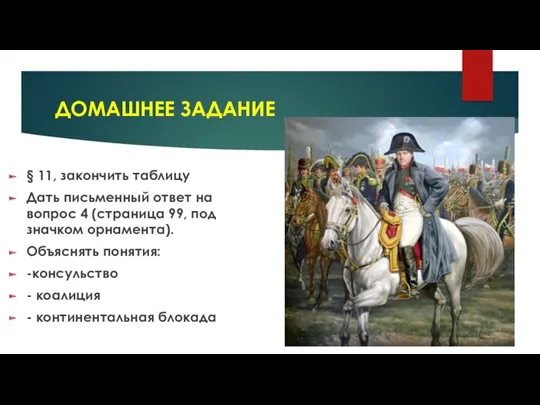 ДОМАШНЕЕ ЗАДАНИЕ

§ 11, закончить таблицу

Дать письменный ответ на вопрос 4 (страница 99, под значком орнамента).

Объяснять понятия:

-консульство

- коалиция

- континентальная блокада